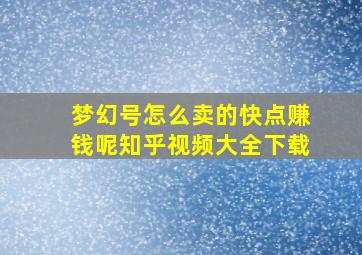 梦幻号怎么卖的快点赚钱呢知乎视频大全下载